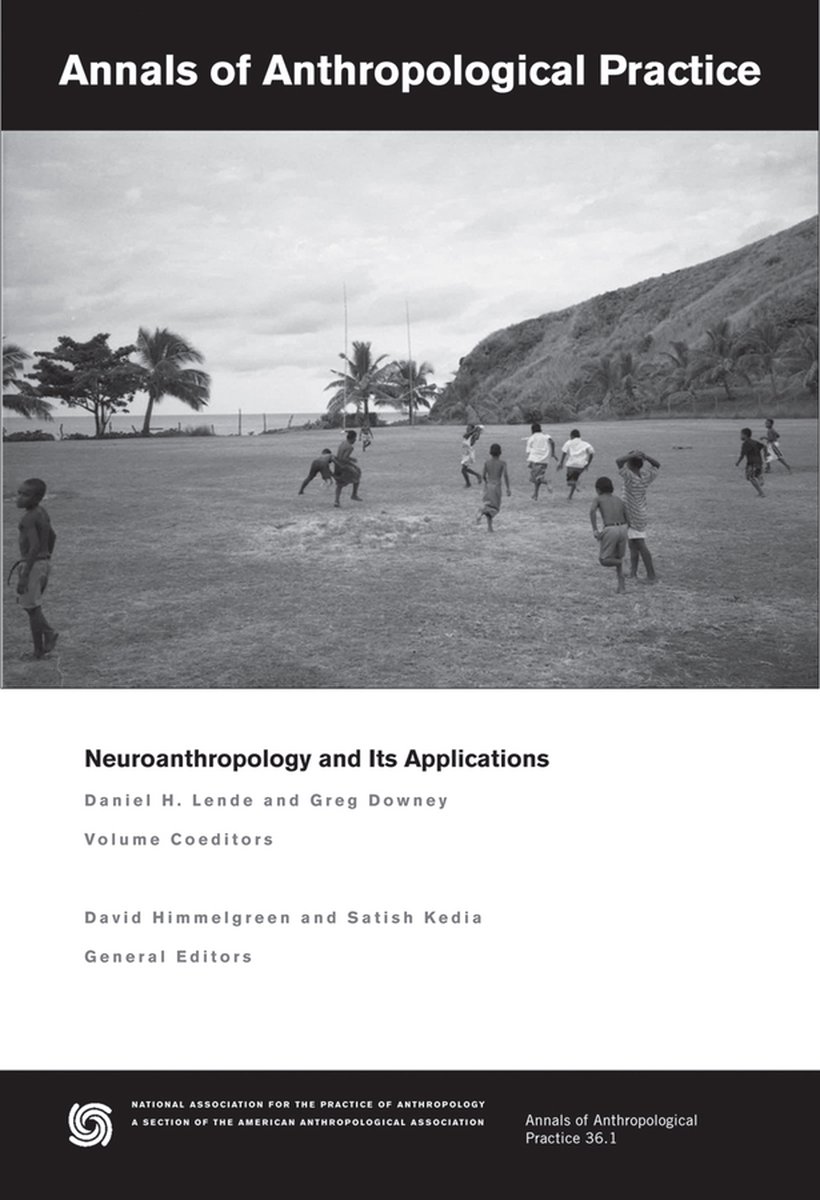 Annals of Anthropological Practice

Neuroanthropology and Its Applications

Daniel H. Lende and Greg Downey

Volume Coeditors

David Himmelgreen and Satish Kedia

General Editors

NATIONAL ASSOCIATION FOR THE PRACTICE OF ANTHROPOLOGY
A SECTION OF THE AMERICAN ANTHROPOLOGICAL ASSOCIATION

Annals of Anthropological Practice 36.1